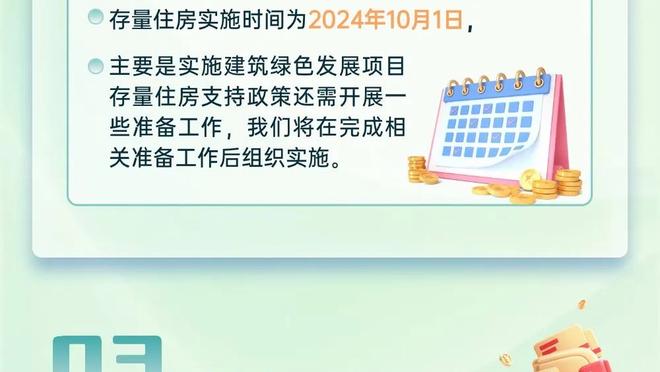 存量住房实施时间为2024年10月1日，

主要是实施建筑绿色发展项目存量住房支持政策还需开展一些准备工作，我们将在完成相关准备工作后组织实施。

03